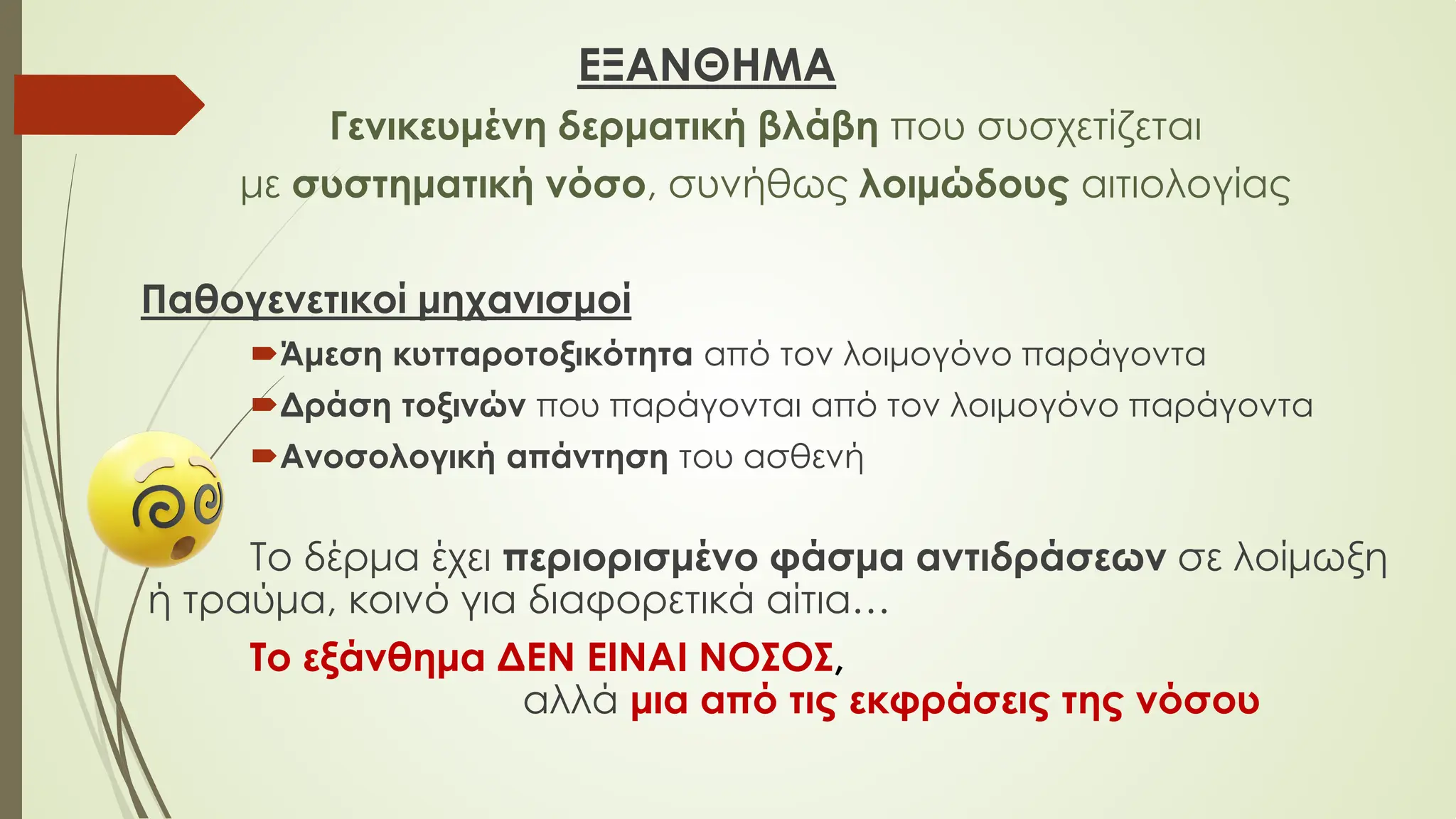 ΕΞΑΝΘΗΜΑ

Γενικευμένη δερματική βλάβη που συσχετίζεται με συστηματική νόσο, συνήθως λοιμώδους αιτιολογίας

Παθογενετικοί μηχανισμοί

Άμεση κυτταροτοξικότητα από τον λοιμογόνο παράγοντα

Δράση τοξινών που παράγονται από τον λοιμογόνο παράγοντα

Ανοσολογική απάντηση του ασθενή

Το δέρμα έχει περιορισμένο φάσμα αντιδράσεων σε λοίμωξη ή τραύμα, κοινό για διαφορετικά αίτια…

Το εξάνθημα ΔΕΝ ΕΙΝΑΙ ΝΟΣΟΣ, αλλά μια από τις εκφράσεις της νόσου